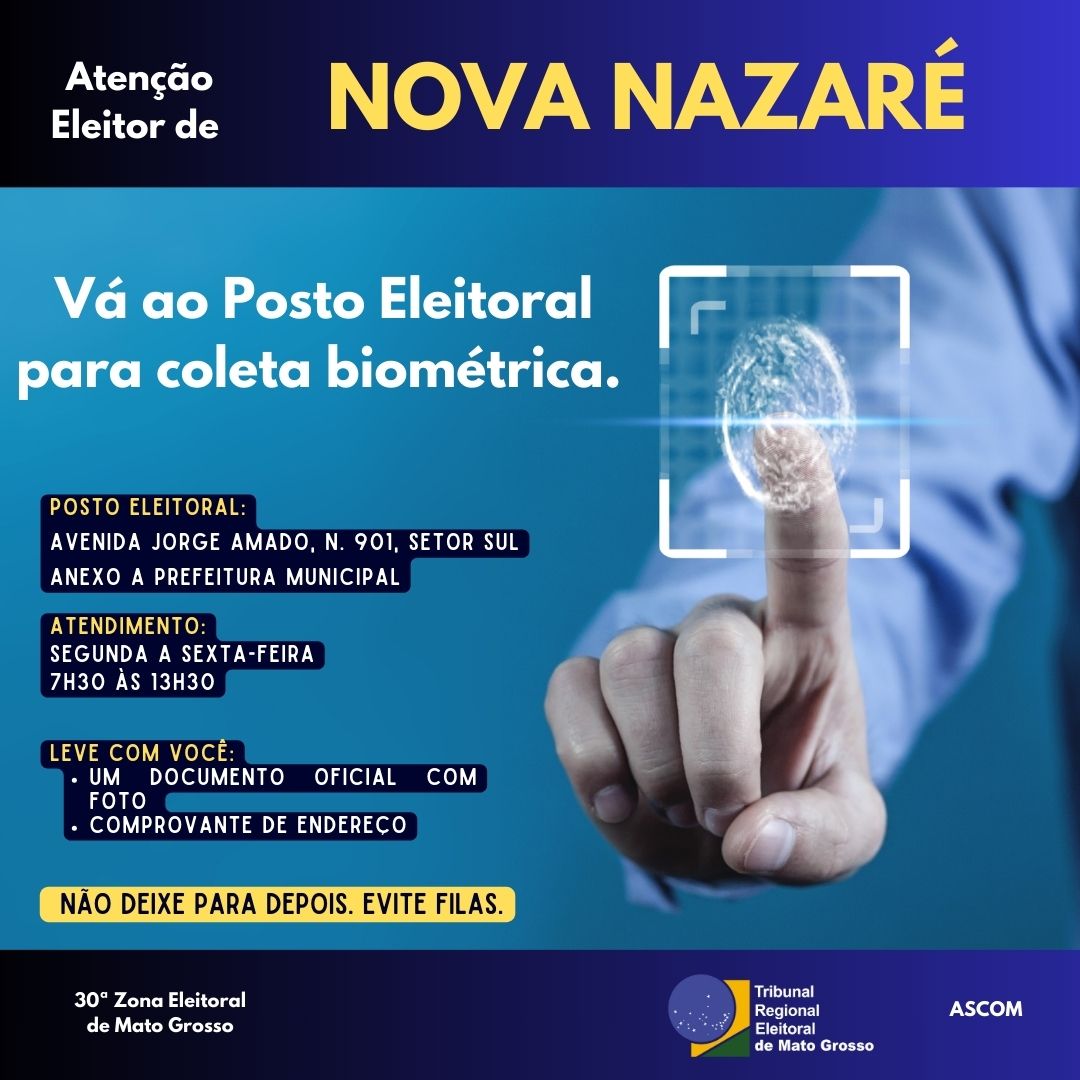 Atenção
Eleitor de

NOVA NAZARÉ

Vá ao Posto Eleitoral para coleta biométrica.

POSTO ELEITORAL:
AVENIDA JORGE AMADO, N. 901, SETOR SUL
ANEXO A PREFEITURA MUNICIPAL

ATENDIMENTO:
SEGUNDA A SEXTA-FEIRA
7H30 ÀS 13H30

LEVE COM VOCÊ:
• UM DOCUMENTO OFICIAL COM FOTO
• COMPROVANTE DE ENDEREÇO

NÃO DEIXE PARA DEPOIS. EVITE FILAS.

30ª Zona Eleitoral
de Mato Grosso

Tribunal
Regional
Eleitoral
de Mato Grosso

ASCOM